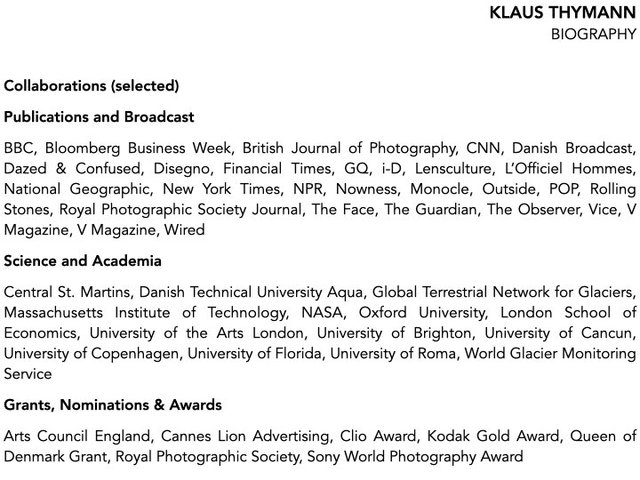 KLAUS THYMANN
BIOGRAPHY

Collaborations (selected)

Publications and Broadcast

BBC, Bloomberg Business Week, British Journal of Photography, CNN, Danish Broadcast, Dazed & Confused, Disegno, Financial Times, GQ, i-D, Lensculture, L'Officiel Hommes, National Geographic, New York Times, NPR, Nowness, Monocle, Outside, POP, Rolling Stones, Royal Photographic Society Journal, The Face, The Guardian, The Observer, Vice, V Magazine, V Magazine, Wired

Science and Academia

Central St. Martins, Danish Technical University Aqua, Global Terrestrial Network for Glaciers, Massachusetts Institute of Technology, NASA, Oxford University, London School of Economics, University of the Arts London, University of Brighton, University of Cancun, University of Copenhagen, University of Florida, University of Roma, World Glacier Monitoring Service

Grants, Nominations & Awards

Arts Council England, Cannes Lion Advertising, Clio Award, Kodak Gold Award, Queen of Denmark Grant, Royal Photographic Society, Sony World Photography Award